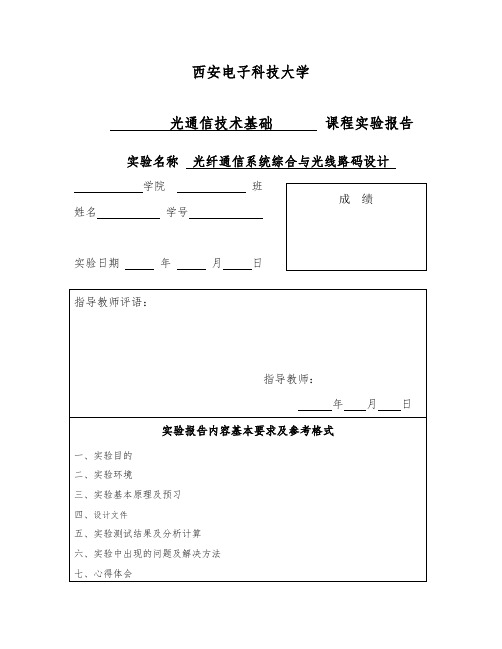 西安电子科技大学

光通信技术基础 课程实验报告

实验名称 光纤通信系统综合与光线路码设计

学院 班

姓名 学号

实验日期 年 月 日

成 绩

指导教师评语：

指导教师：

年 月 日

实验报告内容基本要求及参考格式

一、实验目的

二、实验环境

三、实验基本原理及预习

四、设计文件

五、实验测试结果及分析计算

六、实验中出现的问题及解决方法

七、心得体会